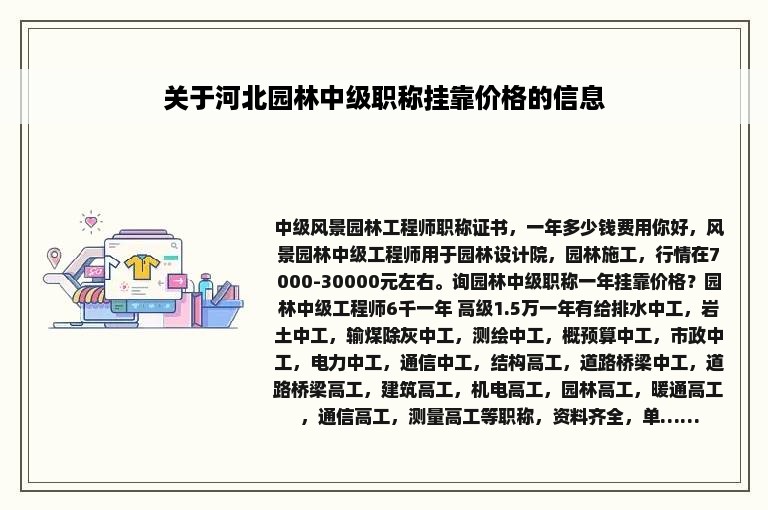 关于河北园林中级职称挂靠价格的信息

中级风景园林工程师职称证书，一年多少钱费用你好，风景园林中级工程师用于园林设计院，园林施工，行情在7000-30000元左右。询园林中级职称一年挂靠价格？园林中级工程师6千一年 高级1.5万一年有给排水中工，岩土中工，输煤除灰中工，测绘中工，概预算中工，市政中工，电力中工，通信中工，结构高工，道路桥梁中工，道路桥梁高工，建筑高工，机电高工，园林高工，暖通高工，通信高工，测量高工等职称，资料齐全，单......